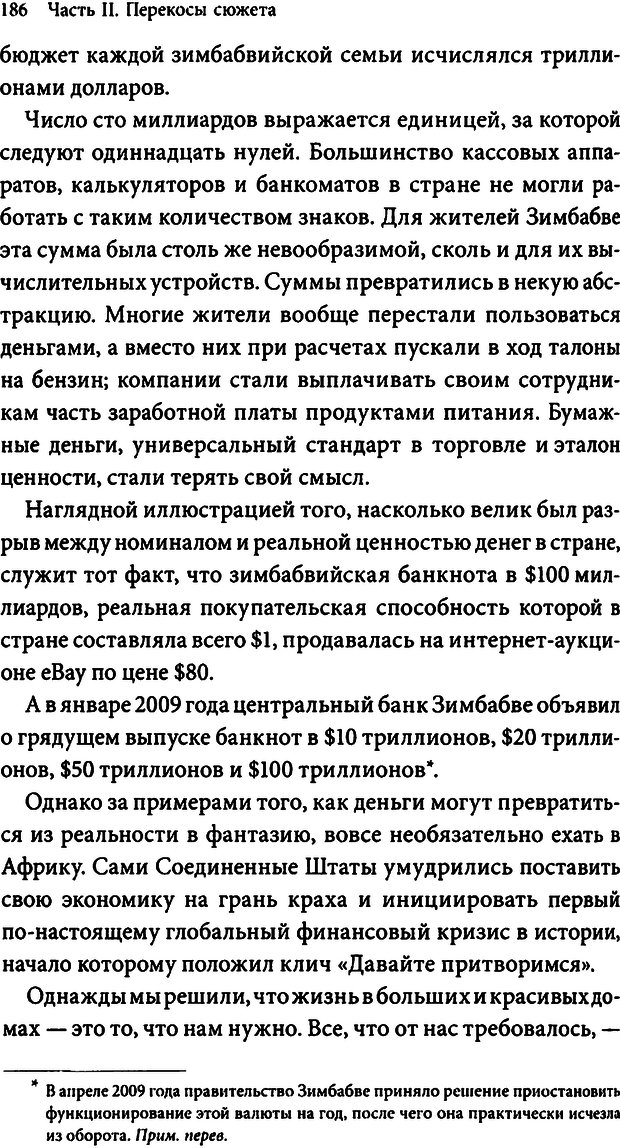 186 Часть II. Перекосы сюжета

бюджет каждой зимбабвийской семьи исчислялся триллионами долларов.

Число сто миллиардов выражается единицей, за которой следуют одиннадцать нулей. Большинство кассовых аппаратов, калькуляторов и банкоматов в стране не могли работать с таким количеством знаков. Для жителей Зимбабве эта сумма была столь же невообразимой, сколь и для их вычислительных устройств. Суммы превратились в некую абстракцию. Многие жители вообще перестали пользоваться деньгами, а вместо них при расчетах пускали в ход талоны на бензин; компании стали выплачивать своим сотрудникам часть заработной платы продуктами питания. Бумажные деньги, универсальный стандарт в торговле и эталон ценности, стали терять свой смысл.

Наглядной иллюстрацией того, насколько велик был разрыв между номиналом и реальной ценностью денег в стране, служит тот факт, что зимбабвийская банкнота в \$100 миллиардов, реальная покупательская способность которой в стране составляла всего \$1, продавалась на интернет-аукционе eBay по цене \$80.

А в январе 2009 года центральный банк Зимбабве объявил о грядущем выпуске банкнот в \$10 триллионов, \$20 триллионов, \$50 триллионов и \$100 триллионов*.

Однако за примерами того, как деньги могут превратиться из реальности в фантазию, вовсе необязательно ехать в Африку. Сами Соединенные Штаты умудрились поставить свою экономику на грань краха и инициировать первый по-настоящему глобальный финансовый кризис в истории, начало которому положил клич «Давайте притворимся».

Однажды мы решили, что жизнь в больших и красивых домах — это то, что нам нужно. Все, что от нас требовалось, —

* В апреле 2009 года правительство Зимбабве приняло решение приостановить функционирование этой валюты на год, после чего она практически исчезла из оборота. Прим. перев.